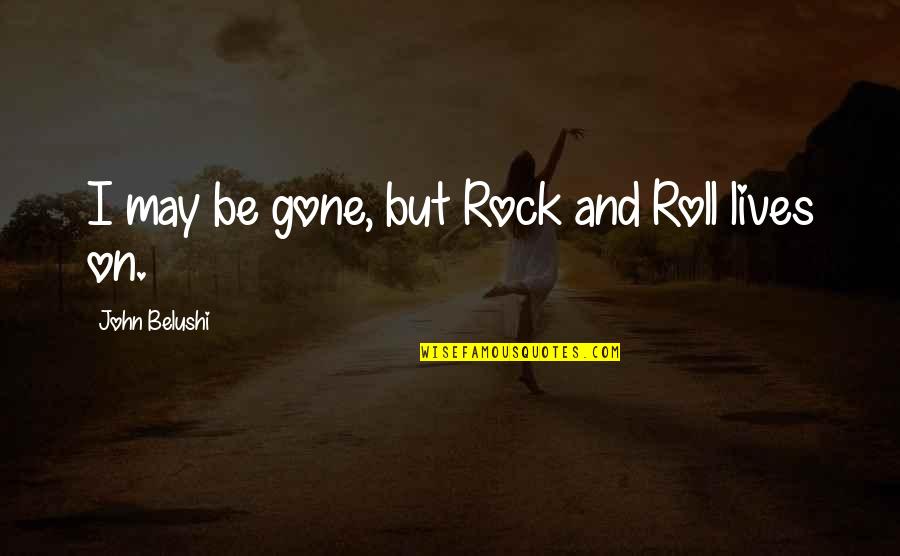 I may be gone, but Rock and Roll lives on.

John Belushi

WISEFAMOUSQUOTES.COM